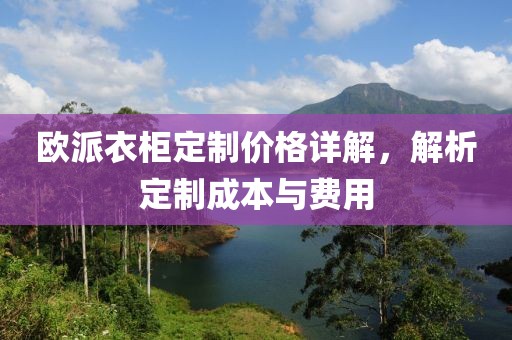 欧派衣柜定制价格详解，解析定制成本与费用